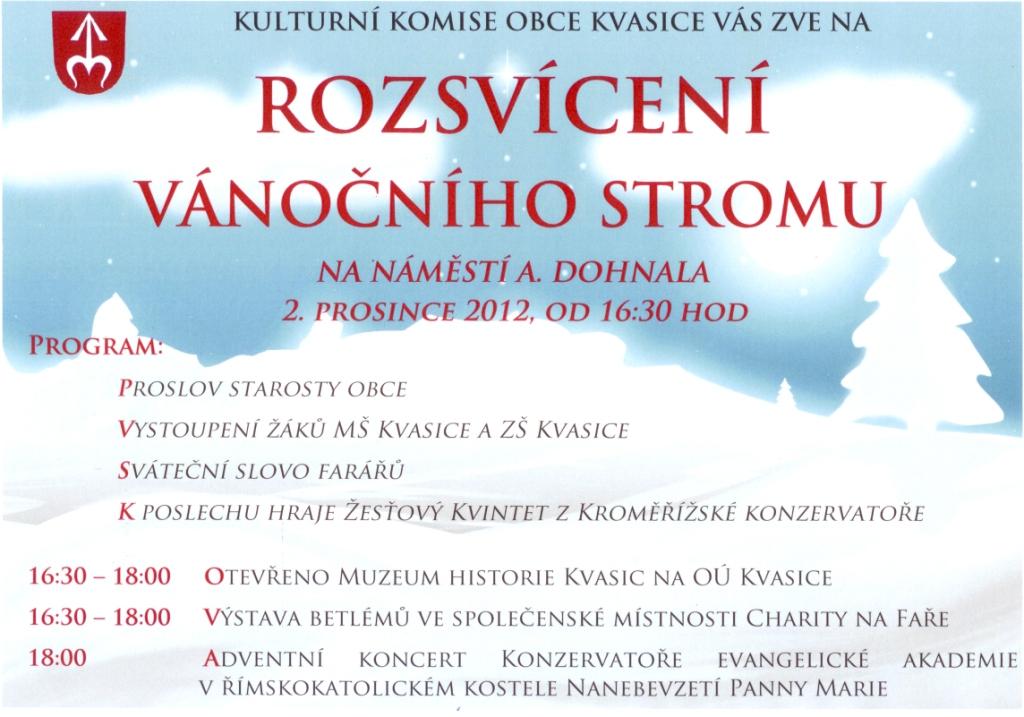 KULTURNÍ KOMISE OBCE KVASICE VÁS ZVE NA

ROZSVÍCENÍ
VÁNOČNÍHO STROMU

NA NÁMĚSTÍ A. DOHNALA
2. PROSINCE 2012, OD 16:30 HOD

PROGRAM:

PROSLOV STAROSTY OBCE

VYSTOUPENÍ ŽÁKŮ MŠ KVASICE A ZŠ KVASICE

SVÁTEČNÍ SLOVO FARÁŘŮ

K POSLECHU HRAJE ŽESŤOVÝ KVINTET Z KROMĚŘÍŽSKÉ KONZERVATOŘE

16:30 – 18:00 OTEVŘENO MUZEUM HISTORIE KVASIC NA OÚ KVASICE

16:30 – 18:00 VÝSTAVA BETLÉMŮ VE SPOLEČENSKÉ MÍSTNOSTI CHARITY NA FAŘE

18:00 ADVENTNÍ KONCERT KONZERVATOŘE EVANGELICKÉ AKADEMIE V ŘÍMSKOKATOLICKÉM KOSTELE NANEBEVZETÍ PANNY MARIE